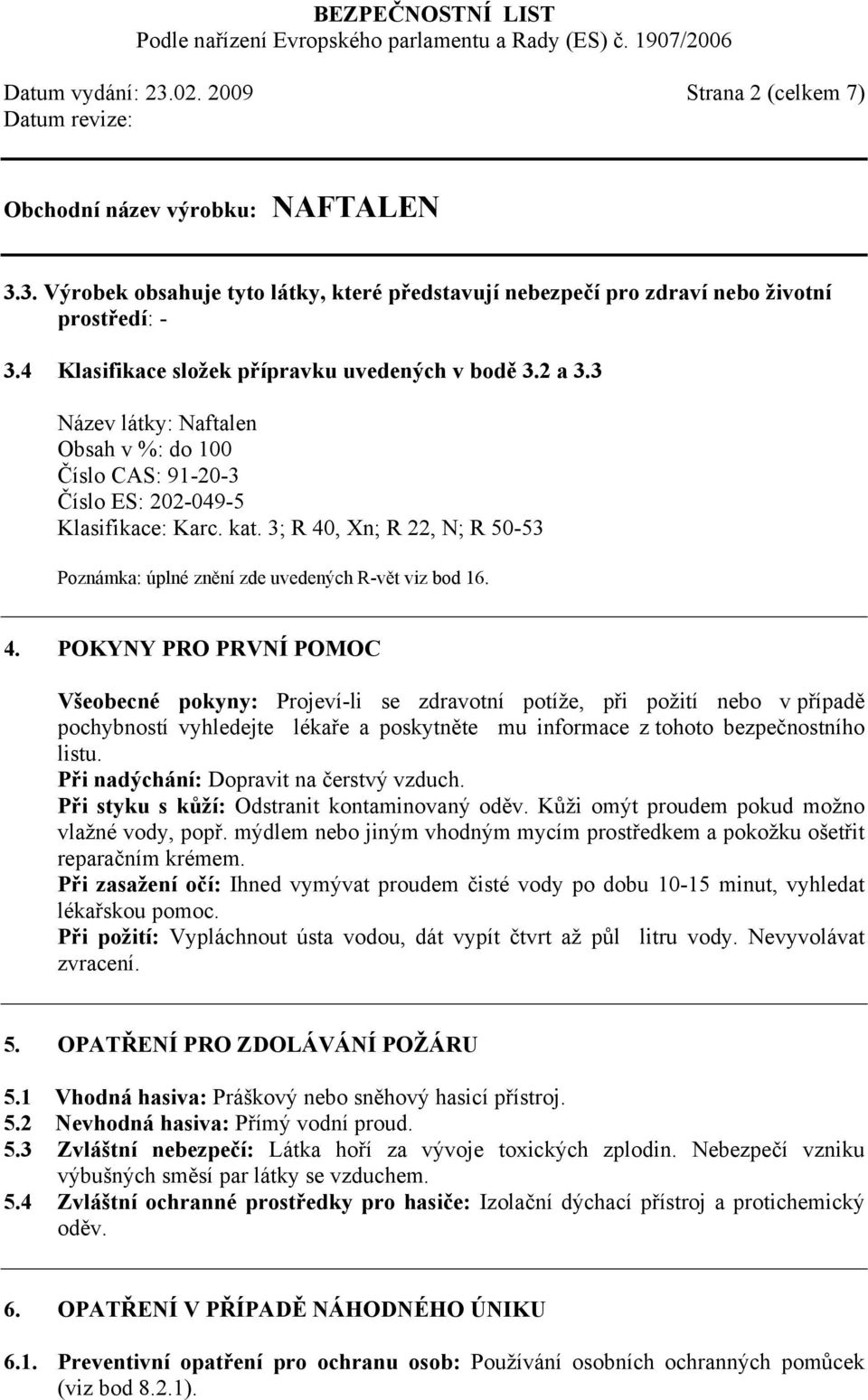 BEZPEČNOSTNÍ LIST
Podle nařízení Evropského parlamentu a Rady (ES) č. 1907/2006

Datum vydání: 23.02. 2009 Strana 2 (celkem 7)
Datum revize:

Obchodní název výrobku: NAFTALEN

3.3. Výrobek obsahuje tyto látky, které představují nebezpečí pro zdraví nebo životní prostředí: -

3.4 Klasifikace složek přípravku uvedených v bodě 3.2 a 3.3

Název látky: Naftalen
Obsah v %: do 100
Číslo CAS: 91-20-3
Číslo ES: 202-049-5
Klasifikace: Karc. kat. 3; R 40, Xn; R 22, N; R 50-53

Poznámka: úplné znění zde uvedených R-vět viz bod 16.

4. POKYNY PRO PRVNÍ POMOC

Všeobecné pokyny: Projeví-li se zdravotní potíže, při požití nebo v případě pochybností vyhledejte lékaře a poskytněte mu informace z tohoto bezpečnostního listu.
Při nadýchání: Dopravit na čerstvý vzduch.
Při styku s kůží: Odstranit kontaminovaný oděv. Kůži omýt proudem pokud možno vlažné vody, popř. mýdlem nebo jiným vhodným mycím prostředkem a pokožku ošetřit reparačním krémem.
Při zasažení očí: Ihned vymývat proudem čisté vody po dobu 10-15 minut, vyhledat lékařskou pomoc.
Při požití: Vypláchnout ústa vodou, dát vypít čtvrt až půl litru vody. Nevyvolávat zvracení.

5. OPATŘENÍ PRO ZDOLÁVÁNÍ POŽÁRU

5.1 Vhodná hasiva: Práškový nebo sněhový hasicí přístroj.
5.2 Nevhodná hasiva: Přímý vodní proud.
5.3 Zvláštní nebezpečí: Látka hoří za vývoje toxických zplodin. Nebezpečí vzniku výbušných směsí par látky se vzduchem.
5.4 Zvláštní ochranné prostředky pro hasiče: Izolační dýchací přístroj a protichemický oděv.

6. OPATŘENÍ V PŘÍPADĚ NÁHODNÉHO ÚNIKU

6.1. Preventivní opatření pro ochranu osob: Používání osobních ochranných pomůcek (viz bod 8.2.1).